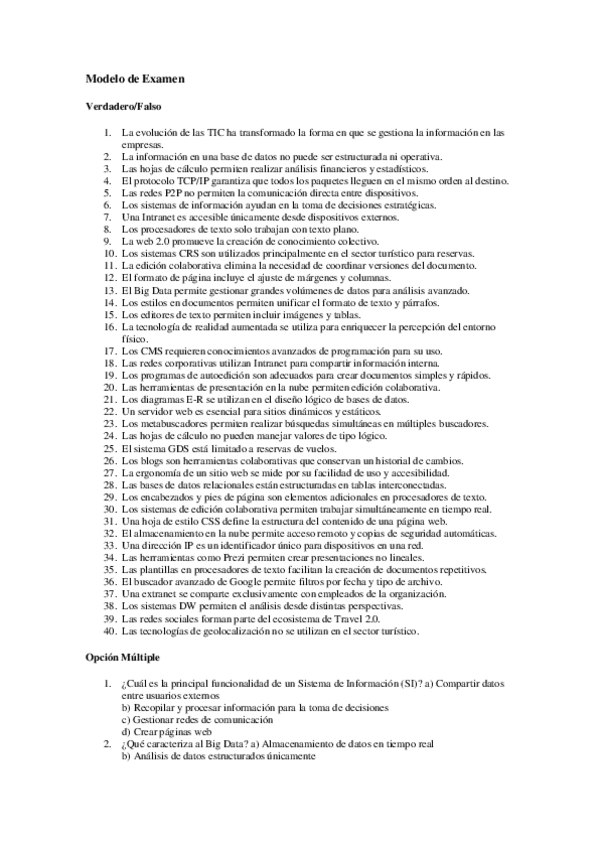 Modelo de Examen

Verdadero/Falso

1. La evolución de las TIC ha transformado la forma en que se gestiona la información en las empresas.
2. La información en una base de datos no puede ser estructurada ni operativa.
3. Las hojas de cálculo permiten realizar análisis financieros y estadísticos.
4. El protocolo TCP/IP garantiza que todos los paquetes lleguen en el mismo orden al destino.
5. Las redes P2P no permiten la comunicación directa entre dispositivos.
6. Los sistemas de información ayudan en la toma de decisiones estratégicas.
7. Una Intranet es accesible únicamente desde dispositivos externos.
8. Los procesadores de texto solo trabajan con texto plano.
9. La web 2.0 promueve la creación de conocimiento colectivo.
10. Los sistemas CRS son utilizados principalmente en el sector turístico para reservas.
11. La edición colaborativa elimina la necesidad de coordinar versiones del documento.
12. El formato de página incluye el ajuste de márgenes y columnas.
13. El Big Data permite gestionar grandes volúmenes de datos para análisis avanzado.
14. Los estilos en documentos permiten unificar el formato de texto y párrafos.
15. Los editores de texto permiten incluir imágenes y tablas.
16. La tecnología de realidad aumentada se utiliza para enriquecer la percepción del entorno físico.
17. Los CMS requieren conocimientos avanzados de programación para su uso.
18. Las redes corporativas utilizan Intranet para compartir información interna.
19. Los programas de autoedición son adecuados para crear documentos simples y rápidos.
20. Las herramientas de presentación en la nube permiten edición colaborativa.
21. Los diagramas E-R se utilizan en el diseño lógico de bases de datos.
22. Un servidor web es esencial para sitios dinámicos y estáticos.
23. Los metabuscadores permiten realizar búsquedas simultáneas en múltiples buscadores.
24. Las hojas de cálculo no pueden manejar valores de tipo lógico.
25. El sistema GDS está limitado a reservas de vuelos.
26. Los blogs son herramientas colaborativas que conservan un historial de cambios.
27. La ergonomía de un sitio web se mide por su facilidad de uso y accesibilidad.
28. Las bases de datos relacionales están estructuradas en tablas interconectadas.
29. Los encabezados y pies de página son elementos adicionales en procesadores de texto.
30. Los sistemas de edición colaborativa permiten trabajar simultáneamente en tiempo real.
31. Una hoja de estilo CSS define la estructura del contenido de una página web.
32. El almacenamiento en la nube permite acceso remoto y copias de seguridad automáticas.
33. Una dirección IP es un identificador único para dispositivos en una red.
34. Las herramientas como Prezi permiten crear presentaciones no lineales.
35. Las plantillas en procesadores de texto facilitan la creación de documentos repetitivos.
36. El buscador avanzado de Google permite filtros por fecha y tipo de archivo.
37. Una extranet se comparte exclusivamente con empleados de la organización.
38. Los sistemas DW permiten el análisis desde distintas perspectivas.
39. Las redes sociales forman parte del ecosistema de Travel 2.0.
40. Las tecnologías de geolocalización no se utilizan en el sector turístico.

Opción Múltiple

1. ¿Cuál es la principal funcionalidad de un Sistema de Información (SI)? a) Compartir datos entre usuarios externos
b) Recopilar y procesar información para la toma de decisiones
c) Gestionar redes de comunicación
d) Crear páginas web
2. ¿Qué caracteriza al Big Data? a) Almacenamiento de datos en tiempo real
b) Análisis de datos estructurados únicamente